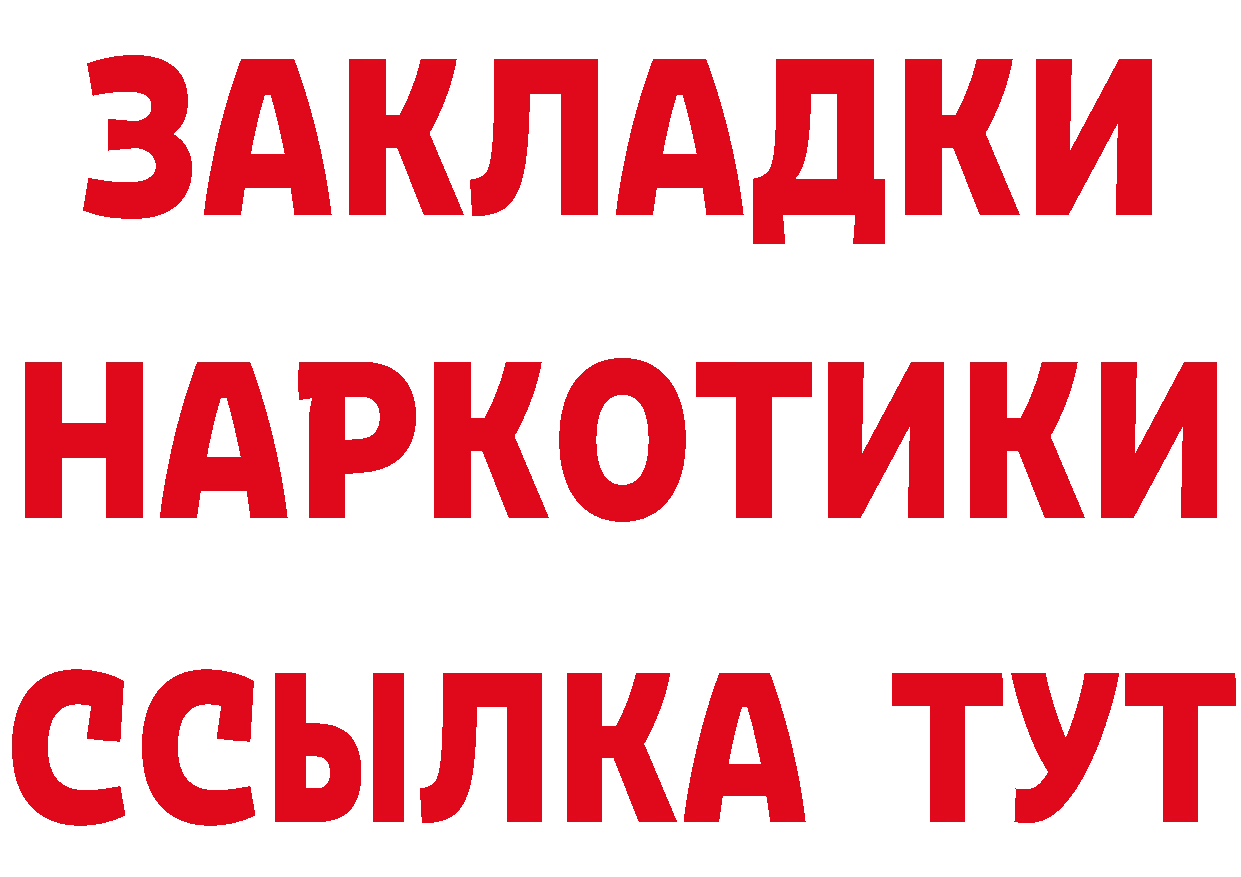 ЗАКЛАДКИ
НАРКОТИКИ
ССЫЛКА ТУТ